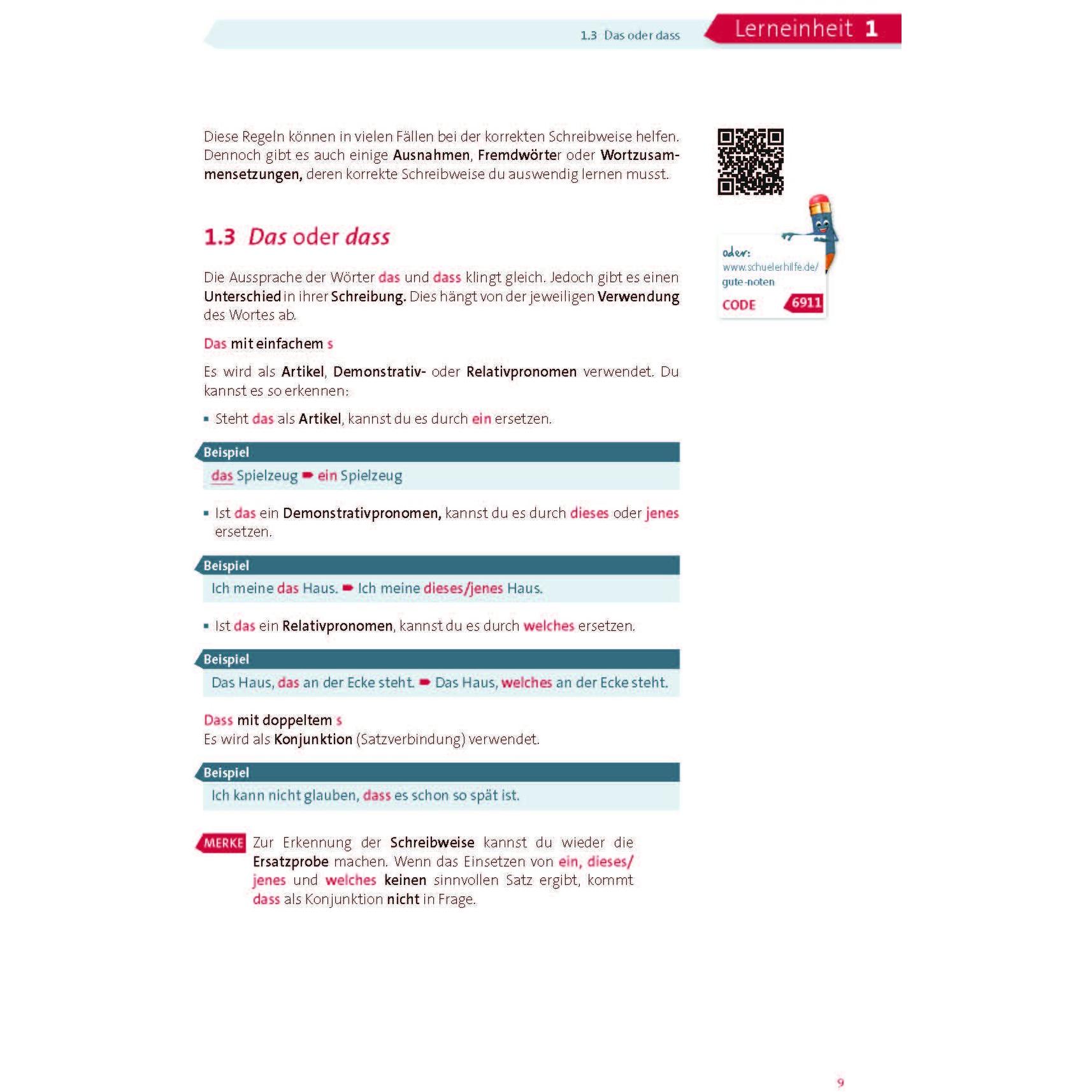 1.3 Das oder dass

Lerneinheit 1

Diese Regeln können in vielen Fällen bei der korrekten Schreibweise helfen. Dennoch gibt es auch einige Ausnahmen, Fremdwörter oder Wortzusammensetzungen, deren korrekte Schreibweise du auswendig lernen musst.

1.3 Das oder dass

Die Aussprache der Wörter das und dass klingt gleich. Jedoch gibt es einen Unterschied in ihrer Schreibung. Dies hängt von der jeweiligen Verwendung des Wortes ab.

Das mit einfachem s

Es wird als Artikel, Demonstrativ- oder Relativpronomen verwendet. Du kannst es so erkennen:

• Steht das als Artikel, kannst du es durch ein ersetzen.

Beispiel
das Spielzeug ➨ ein Spielzeug

• Ist das ein Demonstrativpronomen, kannst du es durch dieses oder jenes ersetzen.

Beispiel
Ich meine das Haus. ➨ Ich meine dieses/jenes Haus.

• Ist das ein Relativpronomen, kannst du es durch welches ersetzen.

Beispiel
Das Haus, das an der Ecke steht. ➨ Das Haus, welches an der Ecke steht.

Dass mit doppeltem s
Es wird als Konjunktion (Satzverbindung) verwendet.

Beispiel
Ich kann nicht glauben, dass es schon so spät ist.

MERKE Zur Erkennung der Schreibweise kannst du wieder die Ersatzprobe machen. Wenn das Einsetzen von ein, dieses/jenes und welches keinen sinnvollen Satz ergibt, kommt dass als Konjunktion nicht in Frage.

oder:
www.schuelerhilfe.de/gute-noten
CODE 6911

9